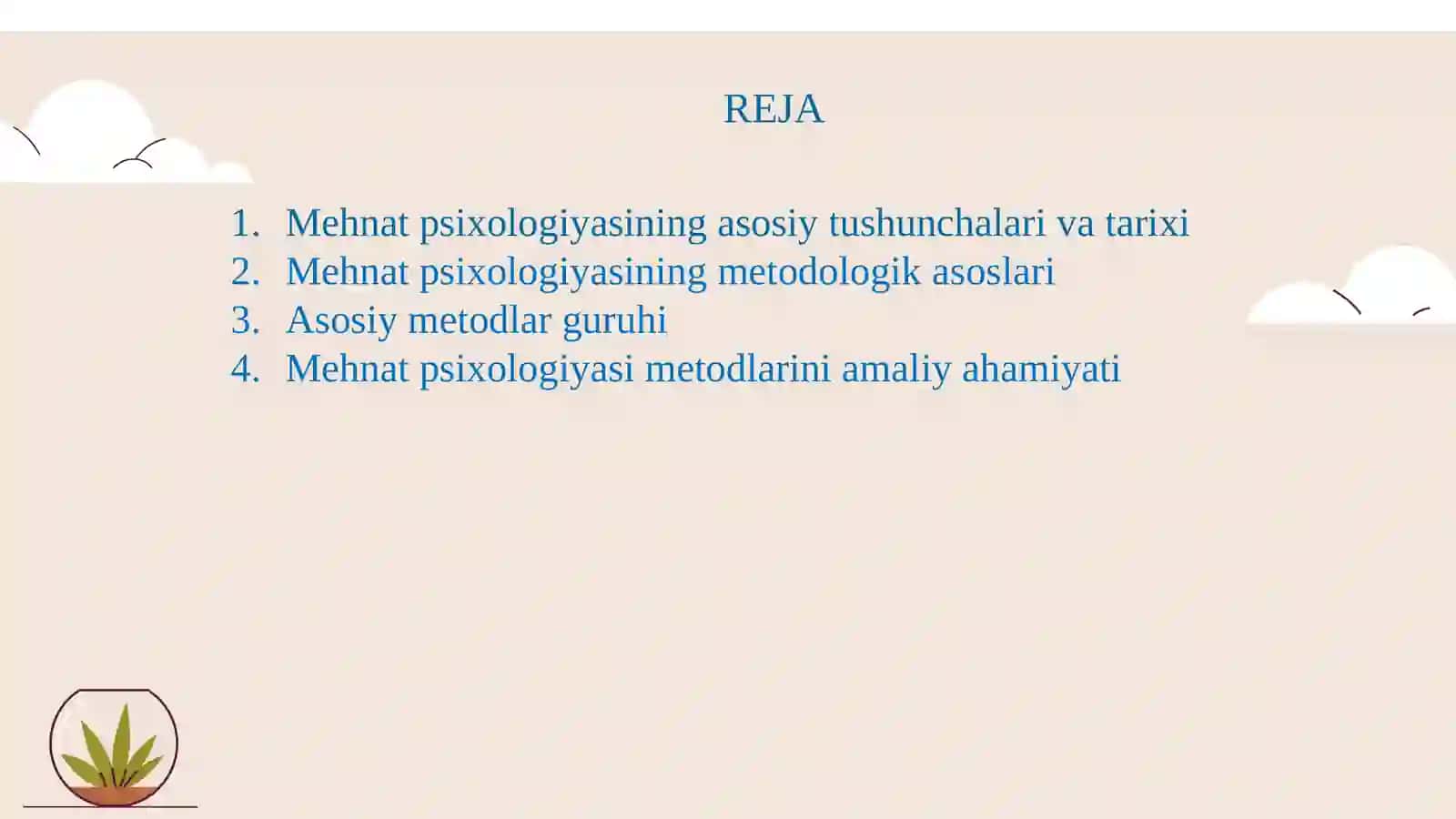 REJA

1. Mehnat psixologiyasining asosiy tushunchalari va tarixi
2. Mehnat psixologiyasining metodologik asoslari
3. Asosiy metodlar guruhi
4. Mehnat psixologiyasi metodlarini amaliy ahamiyati